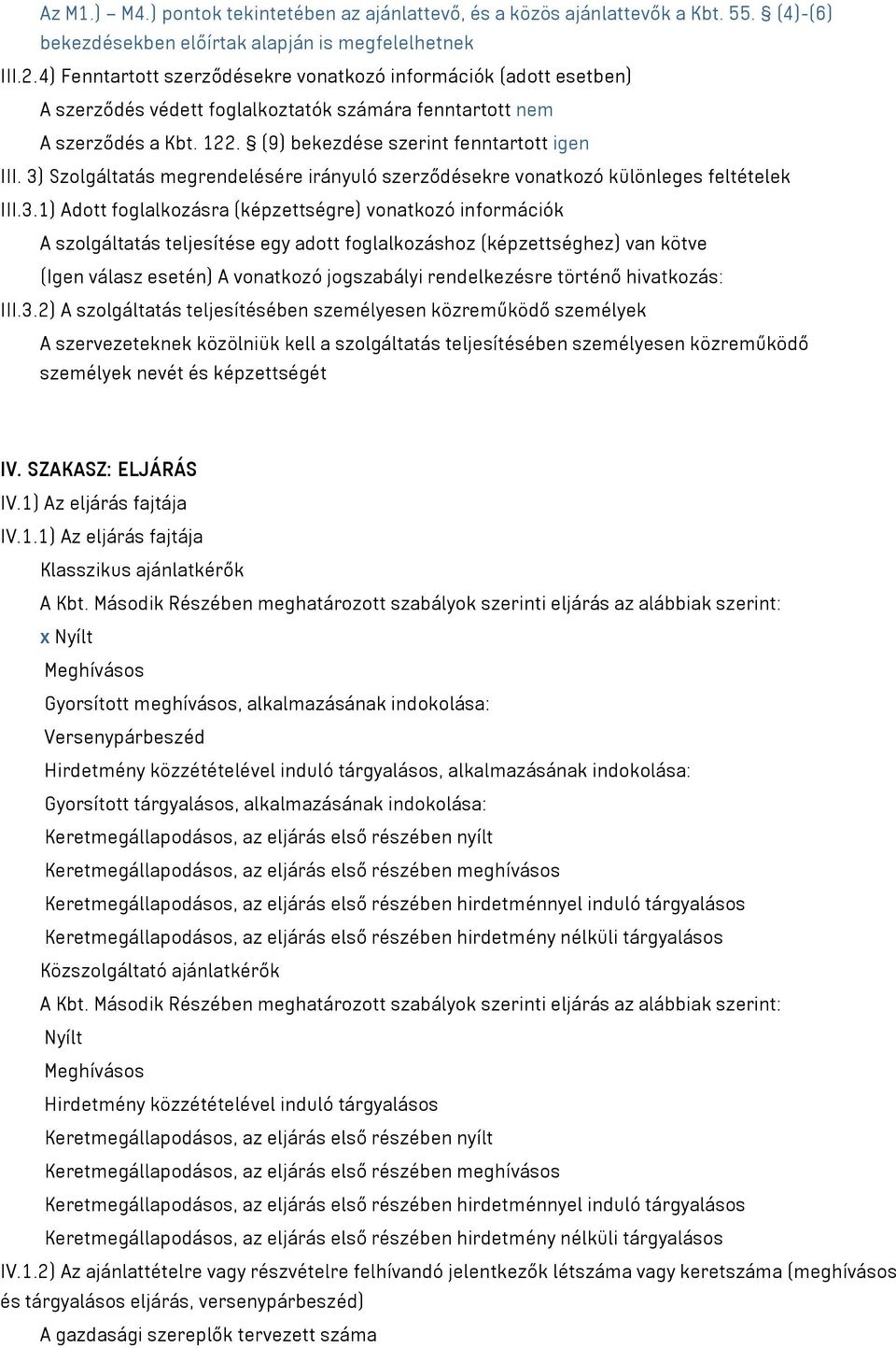 Az M1.) – M4.) pontok tekintetében az ajánlattevő, és a közös ajánlattevők a Kbt. 55. § (4)-(6) bekezdésekben előírtak alapján is megfelelhetnek

III.2.4) Fenntartott szerződésekre vonatkozó információk (adott esetben)

A szerződés védett foglalkoztatók számára fenntartott nem

A szerződés a Kbt. 122. § (9) bekezdése szerint fenntartott igen

III. 3) Szolgáltatás megrendelésére irányuló szerződésekre vonatkozó különleges feltételek

III.3.1) Adott foglalkozásra (képzettségre) vonatkozó információk

A szolgáltatás teljesítése egy adott foglalkozáshoz (képzettséghez) van kötve

(Igen válasz esetén) A vonatkozó jogszabályi rendelkezésre történő hivatkozás:

III.3.2) A szolgáltatás teljesítésében személyesen közreműködő személyek

A szervezeteknek közölniük kell a szolgáltatás teljesítésében személyesen közreműködő személyek nevét és képzettségét

IV. SZAKASZ: ELJÁRÁS

IV.1) Az eljárás fajtája

IV.1.1) Az eljárás fajtája

Klasszikus ajánlatkérők

A Kbt. Második Részében meghatározott szabályok szerinti eljárás az alábbiak szerint:

x Nyílt

Meghívásos

Gyorsított meghívásos, alkalmazásának indokolása:

Versenypárbeszéd

Hirdetmény közzétételével induló tárgyalásos, alkalmazásának indokolása:

Gyorsított tárgyalásos, alkalmazásának indokolása:

Keretmegállapodásos, az eljárás első részében nyílt

Keretmegállapodásos, az eljárás első részében meghívásos

Keretmegállapodásos, az eljárás első részében hirdetménnyel induló tárgyalásos

Keretmegállapodásos, az eljárás első részében hirdetmény nélküli tárgyalásos

Közszolgáltató ajánlatkérők

A Kbt. Második Részében meghatározott szabályok szerinti eljárás az alábbiak szerint:

Nyílt

Meghívásos

Hirdetmény közzétételével induló tárgyalásos

Keretmegállapodásos, az eljárás első részében nyílt

Keretmegállapodásos, az eljárás első részében meghívásos

Keretmegállapodásos, az eljárás első részében hirdetménnyel induló tárgyalásos

Keretmegállapodásos, az eljárás első részében hirdetmény nélküli tárgyalásos

IV.1.2) Az ajánlattételre vagy részvételre felhívandó jelentkezők létszáma vagy keretszáma (meghívásos és tárgyalásos eljárás, versenypárbeszéd)

A gazdasági szereplők tervezett száma